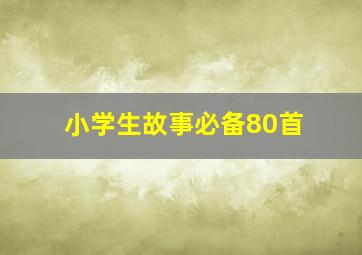 小学生故事必备80首